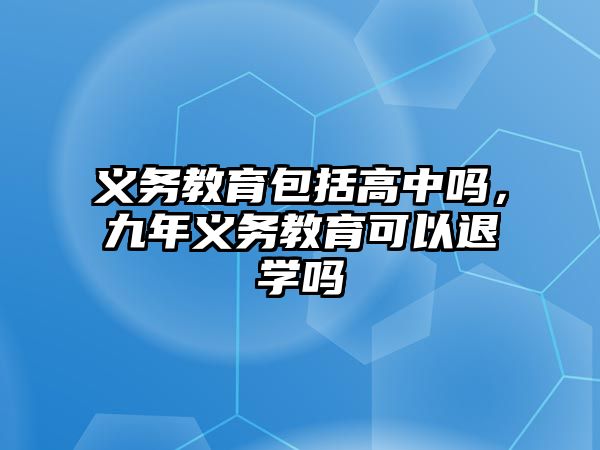 义务教育包括高中吗，九年义务教育可以退学吗